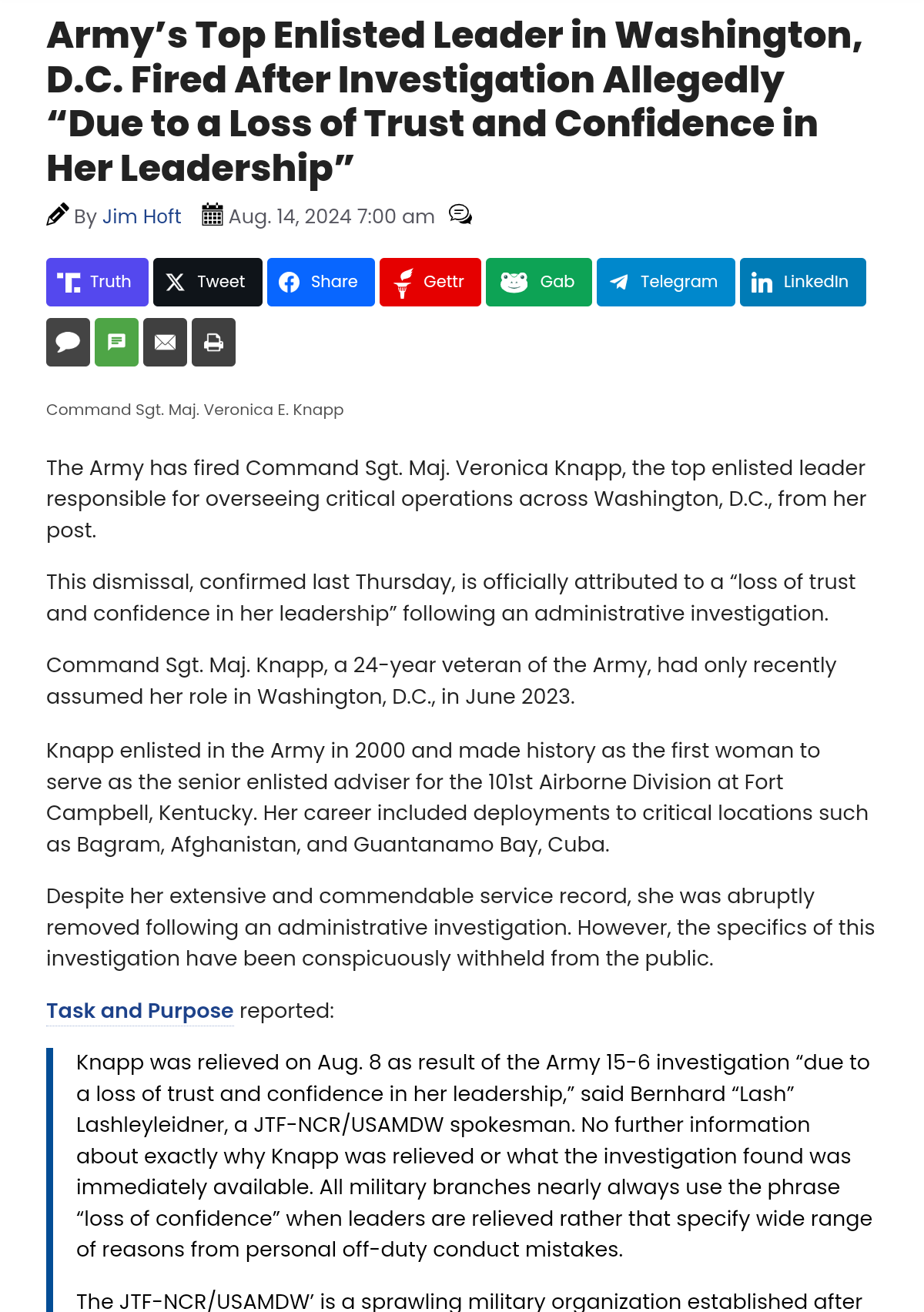 Army's Top Enlisted Leader in Washington, D.C. Fired After Investigation Allegedly "Due to a Loss of Trust and Confidence in Her Leadership"

By Jim Hoft Aug. 14, 2024 7:00 am

Truth Tweet Share Gettr Gab Telegram LinkedIn

Command Sgt. Maj. Veronica E. Knapp

The Army has fired Command Sgt. Maj. Veronica Knapp, the top enlisted leader responsible for overseeing critical operations across Washington, D.C., from her post.

This dismissal, confirmed last Thursday, is officially attributed to a "loss of trust and confidence in her leadership" following an administrative investigation.

Command Sgt. Maj. Knapp, a 24-year veteran of the Army, had only recently assumed her role in Washington, D.C., in June 2023.

Knapp enlisted in the Army in 2000 and made history as the first woman to serve as the senior enlisted adviser for the 101st Airborne Division at Fort Campbell, Kentucky. Her career included deployments to critical locations such as Bagram, Afghanistan, and Guantanamo Bay, Cuba.

Despite her extensive and commendable service record, she was abruptly removed following an administrative investigation. However, the specifics of this investigation have been conspicuously withheld from the public.

Task and Purpose reported:

Knapp was relieved on Aug. 8 as result of the Army 15-6 investigation "due to a loss of trust and confidence in her leadership," said Bernhard "Lash" Lashleyleidner, a JTF-NCR/USAMDW spokesman. No further information about exactly why Knapp was relieved or what the investigation found was immediately available. All military branches nearly always use the phrase "loss of confidence" when leaders are relieved rather that specify wide range of reasons from personal off-duty conduct mistakes.

The JTF-NCR/USAMDW' is a sprawling military organization established after